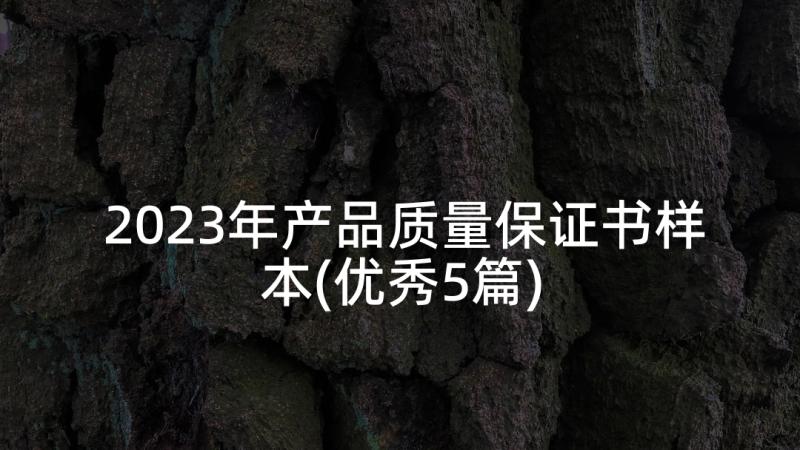 2023年产品质量保证书样本(优秀5篇)